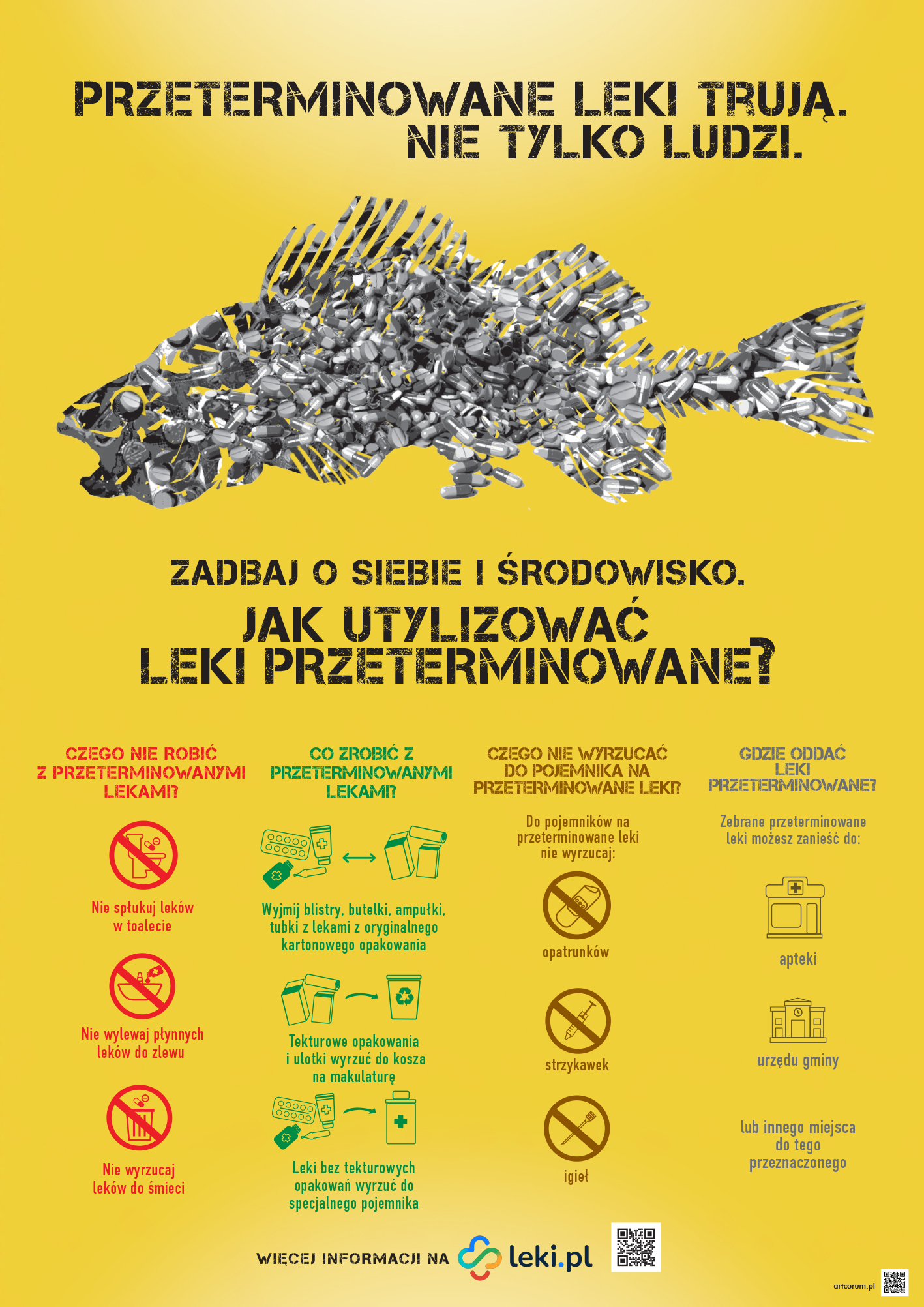 PRZETERMINOWANE LEKI TRUJĄ. NIE TYLKO LUDZI.

ZADBAJ O SIEBIE I ŚRODOWISKO.

JAK UTYLIZOWAĆ LEKI PRZETERMINOWANE?

CZEGO NIE ROBIĆ Z PRZETERMINOWANYMI LEKAMI?

Nie spłukuj leków w toalecie

Nie wylewaj płynnych leków do zlewu

Nie wyrzucaj leków do śmieci

CO ZROBIĆ Z PRZETERMINOWANYMI LEKAMI?

Wyjmij blistry, butelki, ampułki, tubki z lekami z oryginalnego kartonowego opakowania

Tekturowe opakowania i ulotki wyrzuć do kosza na makulaturę

Leki bez tekturowych opakowań wyrzuć do specjalnego pojemnika

CZEGO NIE WYRZUCAĆ DO POJEMNIKA NA PRZETERMINOWANE LEKI?

Do pojemników na przeterminowane leki nie wyrzucaj:

opatrunków

strzykawek

igieł

GDZIE ODDAĆ LEKI PRZETERMINOWANE?

Zebrane przeterminowane leki możesz zanieść do:

apteki

urzędu gminy

lub innego miejsca do tego przeznaczonego

WIĘCEJ INFORMACJI NA leki.pl

artcorum.pl